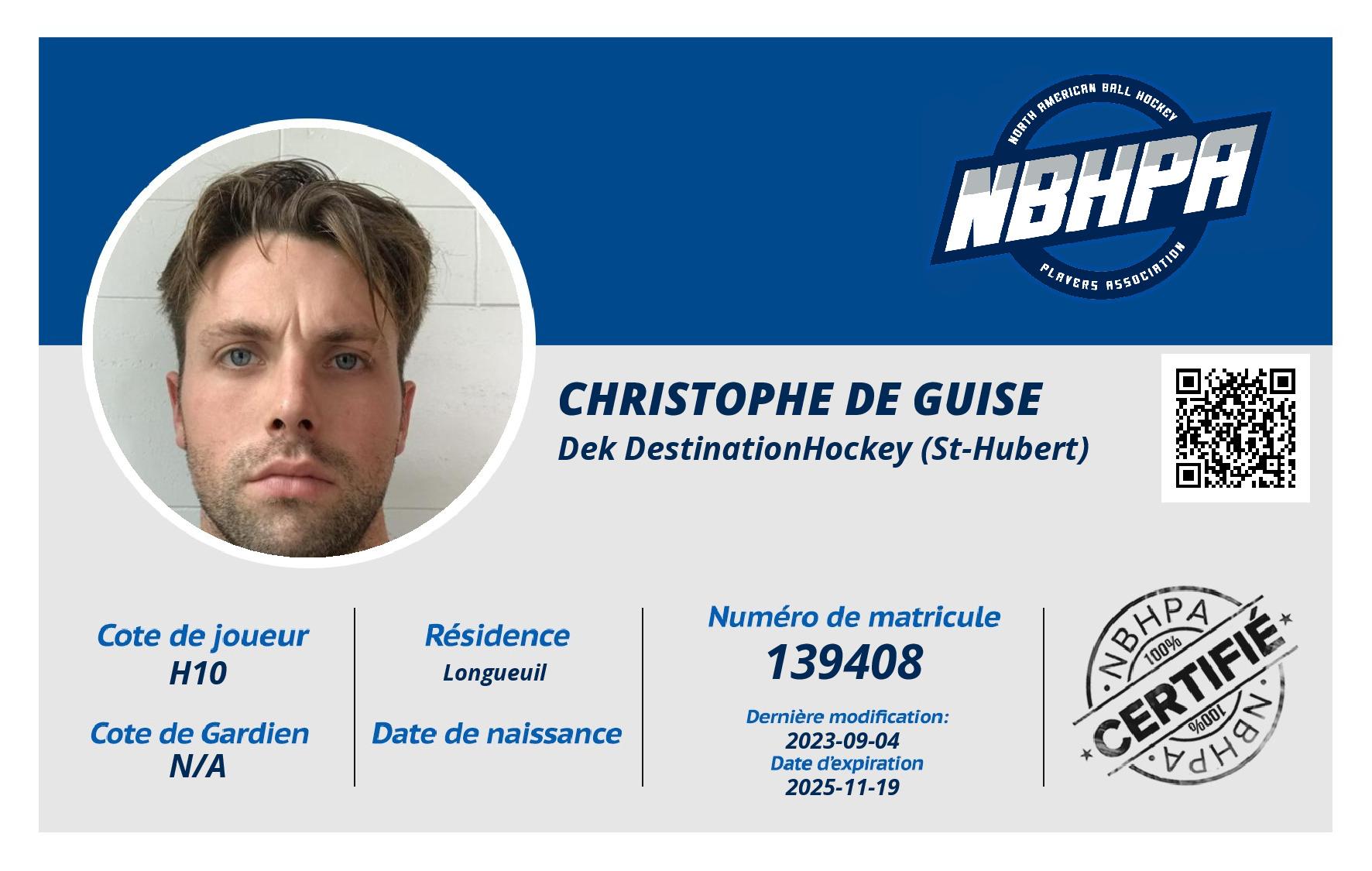 NORTH AMERICAN BALL HOCKEY
NBHPA
PLAYERS ASSOCIATION

CHRISTOPHE DE GUISE
Dek DestinationHockey (St-Hubert)

Cote de joueur
H10

Cote de Gardien
N/A

Résidence
Longueuil

Date de naissance

Numéro de matricule
139408

Dernière modification:
2023-09-04
Date d'expiration
2025-11-19

NBHPA
100%
CERTIFIÉ
100%
NBHPA